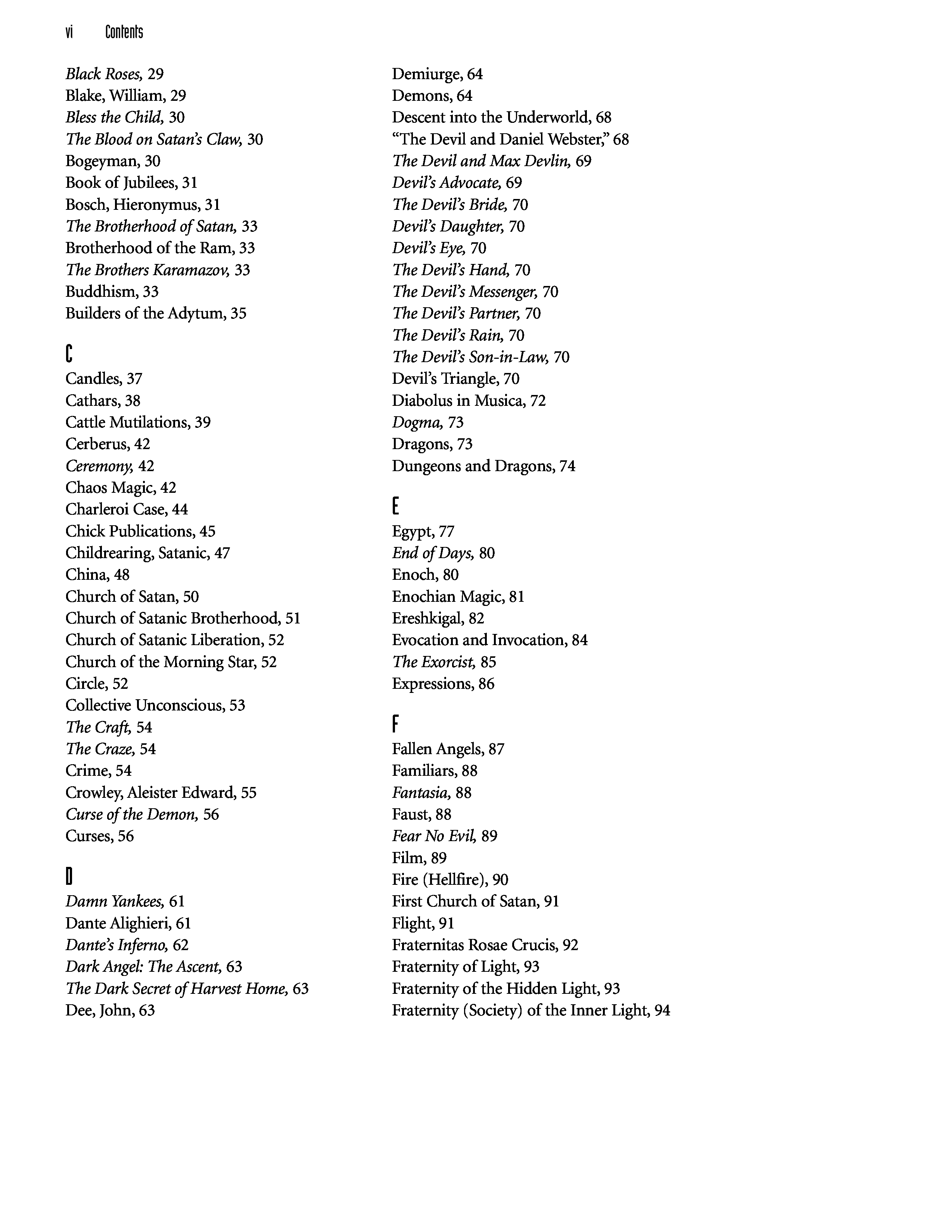 vi Contents

Black Roses, 29
Blake, William, 29
Bless the Child, 30
The Blood on Satan's Claw, 30
Bogeyman, 30
Book of Jubilees, 31
Bosch, Hieronymus, 31
The Brotherhood of Satan, 33
Brotherhood of the Ram, 33
The Brothers Karamazov, 33
Buddhism, 33
Builders of the Adytum, 35

C
Candles, 37
Cathars, 38
Cattle Mutilations, 39
Cerberus, 42
Ceremony, 42
Chaos Magic, 42
Charleroi Case, 44
Chick Publications, 45
Childrearing, Satanic, 47
China, 48
Church of Satan, 50
Church of Satanic Brotherhood, 51
Church of Satanic Liberation, 52
Church of the Morning Star, 52
Circle, 52
Collective Unconscious, 53
The Craft, 54
The Craze, 54
Crime, 54
Crowley, Aleister Edward, 55
Curse of the Demon, 56
Curses, 56

D
Damn Yankees, 61
Dante Alighieri, 61
Dante's Inferno, 62
Dark Angel: The Ascent, 63
The Dark Secret of Harvest Home, 63
Dee, John, 63

Demiurge, 64
Demons, 64
Descent into the Underworld, 68
"The Devil and Daniel Webster," 68
The Devil and Max Devlin, 69
Devil's Advocate, 69
The Devil's Bride, 70
Devil's Daughter, 70
Devil's Eye, 70
The Devil's Hand, 70
The Devil's Messenger, 70
The Devil's Partner, 70
The Devil's Rain, 70
The Devil's Son-in-Law, 70
Devil's Triangle, 70
Diabolus in Musica, 72
Dogma, 73
Dragons, 73
Dungeons and Dragons, 74

E
Egypt, 77
End of Days, 80
Enoch, 80
Enochian Magic, 81
Ereshkigal, 82
Evocation and Invocation, 84
The Exorcist, 85
Expressions, 86

F
Fallen Angels, 87
Familiars, 88
Fantasia, 88
Faust, 88
Fear No Evil, 89
Film, 89
Fire (Hellfire), 90
First Church of Satan, 91
Flight, 91
Fraternitas Rosae Crucis, 92
Fraternity of Light, 93
Fraternity of the Hidden Light, 93
Fraternity (Society) of the Inner Light, 94